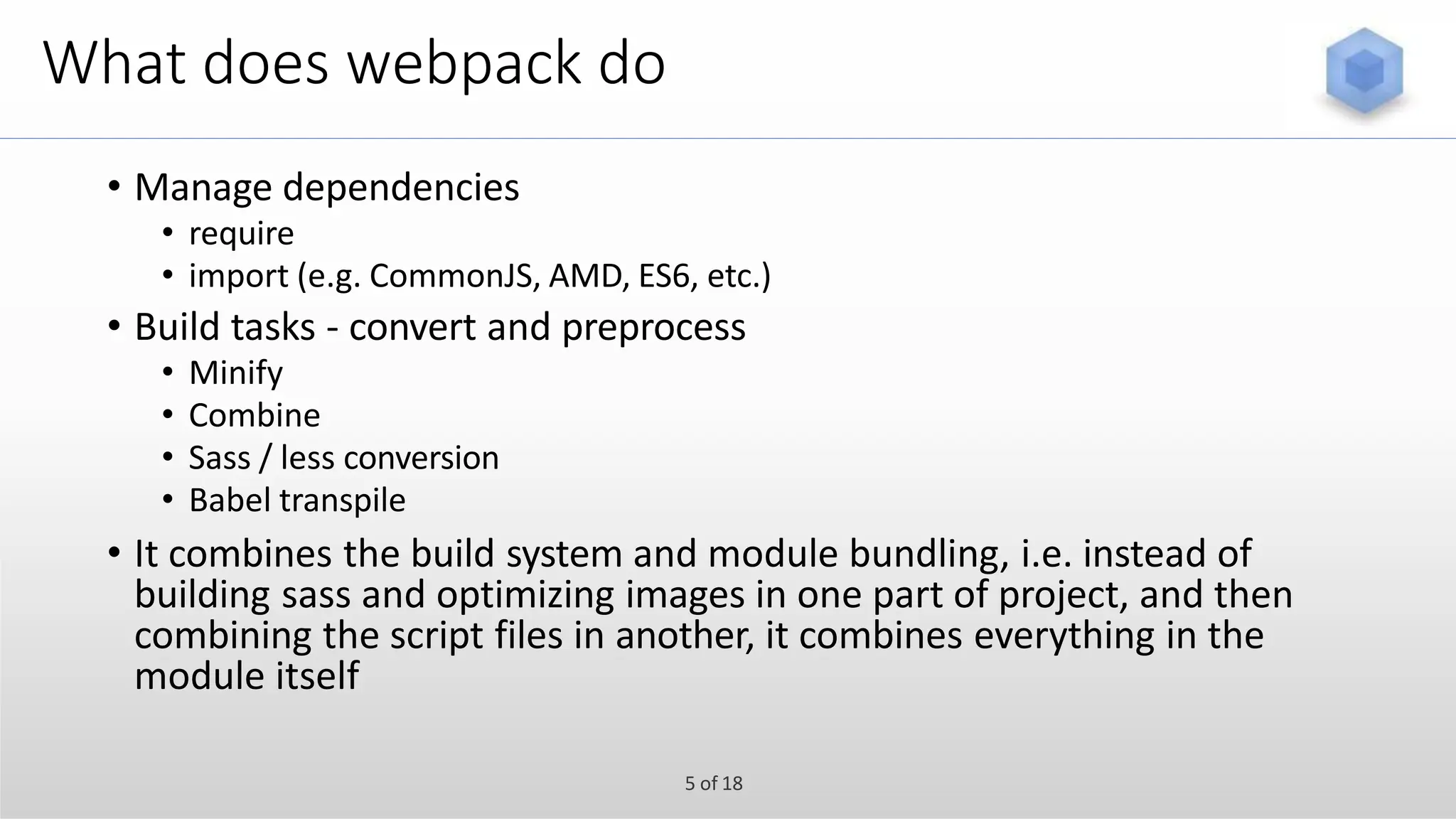 What does webpack do

• Manage dependencies
  • require
  • import (e.g. CommonJS, AMD, ES6, etc.)
• Build tasks - convert and preprocess
  • Minify
  • Combine
  • Sass / less conversion
  • Babel transpile
• It combines the build system and module bundling, i.e. instead of building sass and optimizing images in one part of project, and then combining the script files in another, it combines everything in the module itself

5 of 18